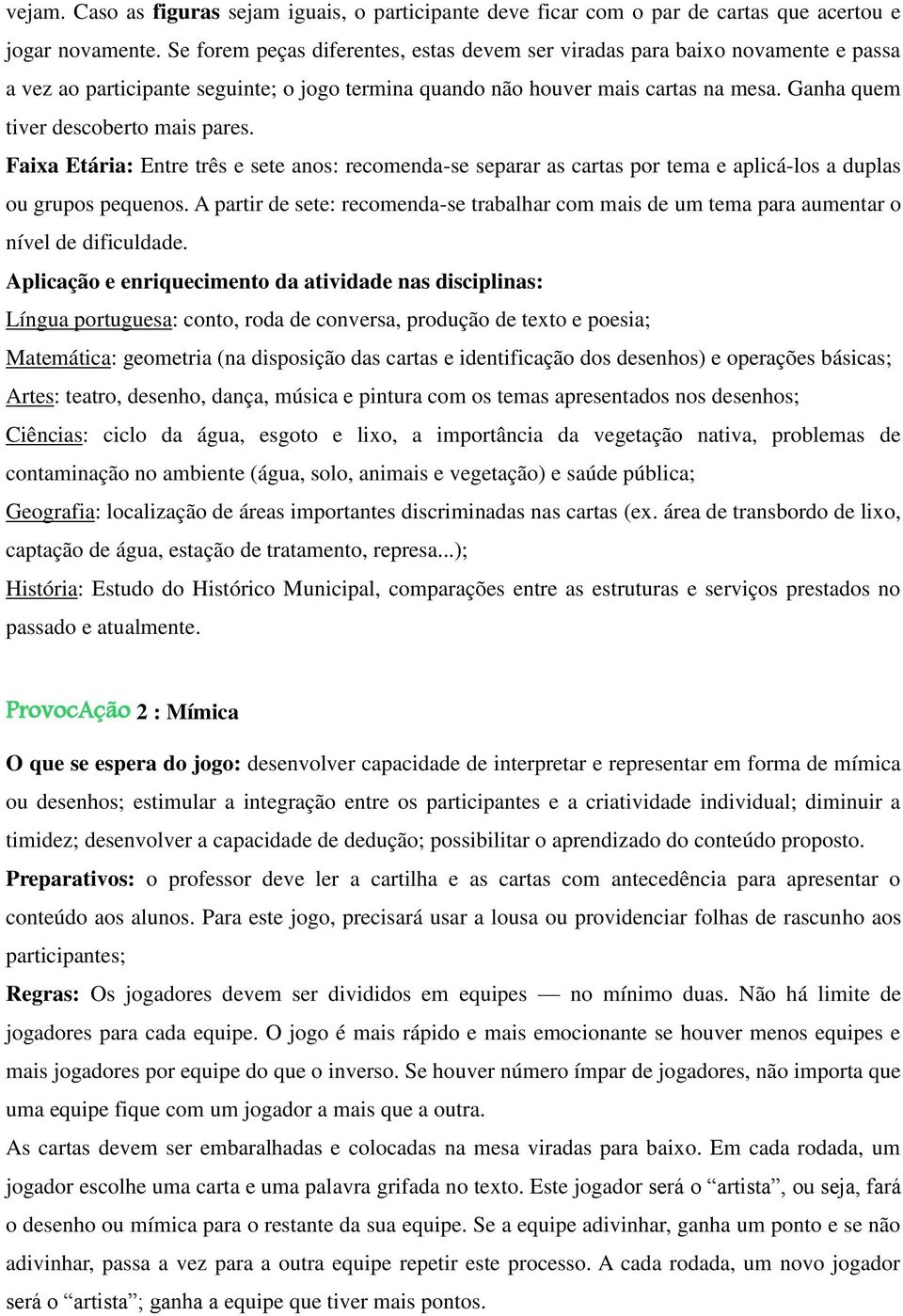 vejam. Caso as figuras sejam iguais, o participante deve ficar com o par de cartas que acertou e jogar novamente. Se forem peças diferentes, estas devem ser viradas para baixo novamente e passa a vez ao participante seguinte; o jogo termina quando não houver mais cartas na mesa. Ganha quem tiver descoberto mais pares.

Faixa Etária: Entre três e sete anos: recomenda-se separar as cartas por tema e aplicá-los a duplas ou grupos pequenos. A partir de sete: recomenda-se trabalhar com mais de um tema para aumentar o nível de dificuldade.

Aplicação e enriquecimento da atividade nas disciplinas:

Língua portuguesa: conto, roda de conversa, produção de texto e poesia;

Matemática: geometria (na disposição das cartas e identificação dos desenhos) e operações básicas;

Artes: teatro, desenho, dança, música e pintura com os temas apresentados nos desenhos;

Ciências: ciclo da água, esgoto e lixo, a importância da vegetação nativa, problemas de contaminação no ambiente (água, solo, animais e vegetação) e saúde pública;

Geografia: localização de áreas importantes discriminadas nas cartas (ex. área de transbordo de lixo, captação de água, estação de tratamento, represa...);

História: Estudo do Histórico Municipal, comparações entre as estruturas e serviços prestados no passado e atualmente.

ProvocAção 2 : Mímica

O que se espera do jogo: desenvolver capacidade de interpretar e representar em forma de mímica ou desenhos; estimular a integração entre os participantes e a criatividade individual; diminuir a timidez; desenvolver a capacidade de dedução; possibilitar o aprendizado do conteúdo proposto.

Preparativos: o professor deve ler a cartilha e as cartas com antecedência para apresentar o conteúdo aos alunos. Para este jogo, precisará usar a lousa ou providenciar folhas de rascunho aos participantes;

Regras: Os jogadores devem ser divididos em equipes — no mínimo duas. Não há limite de jogadores para cada equipe. O jogo é mais rápido e mais emocionante se houver menos equipes e mais jogadores por equipe do que o inverso. Se houver número ímpar de jogadores, não importa que uma equipe fique com um jogador a mais que a outra.

As cartas devem ser embaralhadas e colocadas na mesa viradas para baixo. Em cada rodada, um jogador escolhe uma carta e uma palavra grifada no texto. Este jogador será o “artista”, ou seja, fará o desenho ou mímica para o restante da sua equipe. Se a equipe adivinhar, ganha um ponto e se não adivinhar, passa a vez para a outra equipe repetir este processo. A cada rodada, um novo jogador será o “artista”; ganha a equipe que tiver mais pontos.